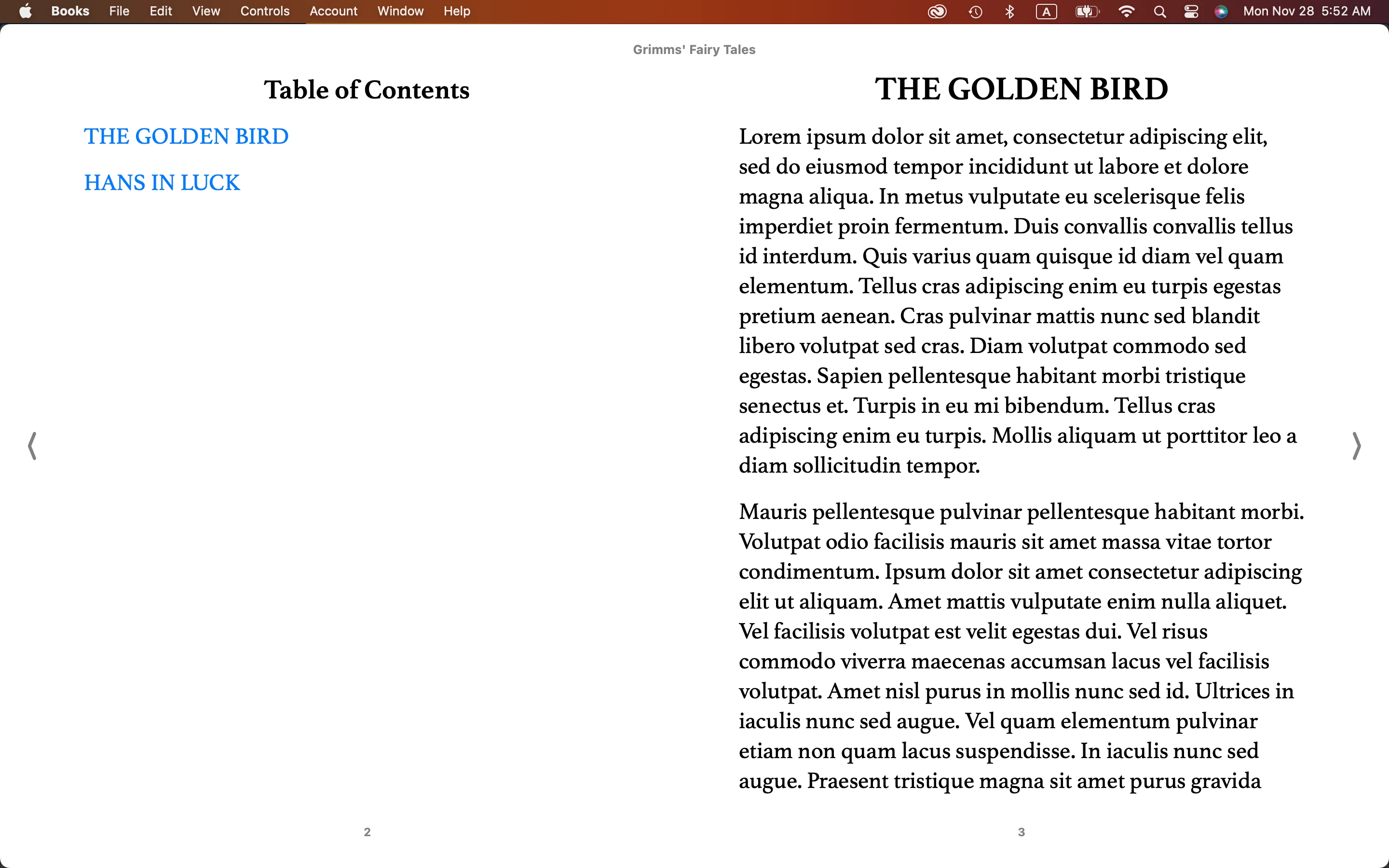 Books File Edit View Controls Account Window Help

A

Mon Nov 28 5:52 AM

Grimms' Fairy Tales

Table of Contents

THE GOLDEN BIRD

HANS IN LUCK

2

THE GOLDEN BIRD

Lorem ipsum dolor sit amet, consectetur adipiscing elit, sed do eiusmod tempor incididunt ut labore et dolore magna aliqua. In metus vulputate eu scelerisque felis imperdiet proin fermentum. Duis convallis convallis tellus id interdum. Quis varius quam quisque id diam vel quam elementum. Tellus cras adipiscing enim eu turpis egestas pretium aenean. Cras pulvinar mattis nunc sed blandit libero volutpat sed cras. Diam volutpat commodo sed egestas. Sapien pellentesque habitant morbi tristique senectus et. Turpis in eu mi bibendum. Tellus cras adipiscing enim eu turpis. Mollis aliquam ut porttitor leo a diam sollicitudin tempor.

Mauris pellentesque pulvinar pellentesque habitant morbi. Volutpat odio facilisis mauris sit amet massa vitae tortor condimentum. Ipsum dolor sit amet consectetur adipiscing elit ut aliquam. Amet mattis vulputate enim nulla aliquet. Vel facilisis volutpat est velit egestas dui. Vel risus commodo viverra maecenas accumsan lacus vel facilisis volutpat. Amet nisl purus in mollis nunc sed id. Ultrices in iaculis nunc sed augue. Vel quam elementum pulvinar etiam non quam lacus suspendisse. In iaculis nunc sed augue. Praesent tristique magna sit amet purus gravida

3